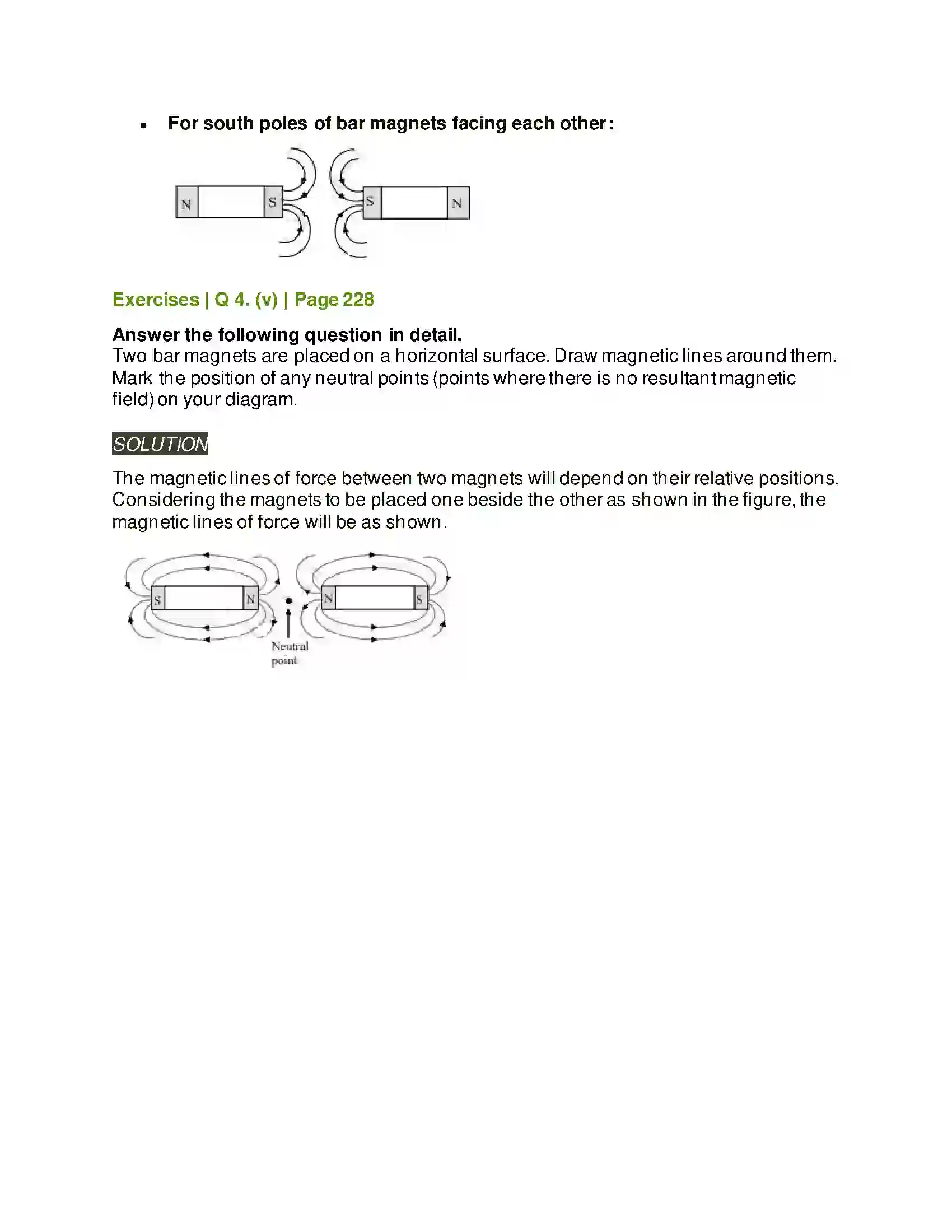 • For south poles of bar magnets facing each other:

N
S
S
N

Exercises | Q 4. (v) | Page 228

Answer the following question in detail.
Two bar magnets are placed on a horizontal surface. Draw magnetic lines around them. Mark the position of any neutral points (points where there is no resultant magnetic field) on your diagram.

SOLUTION

The magnetic lines of force between two magnets will depend on their relative positions. Considering the magnets to be placed one beside the other as shown in the figure, the magnetic lines of force will be as shown.

S
N
N
S
Neutral
point